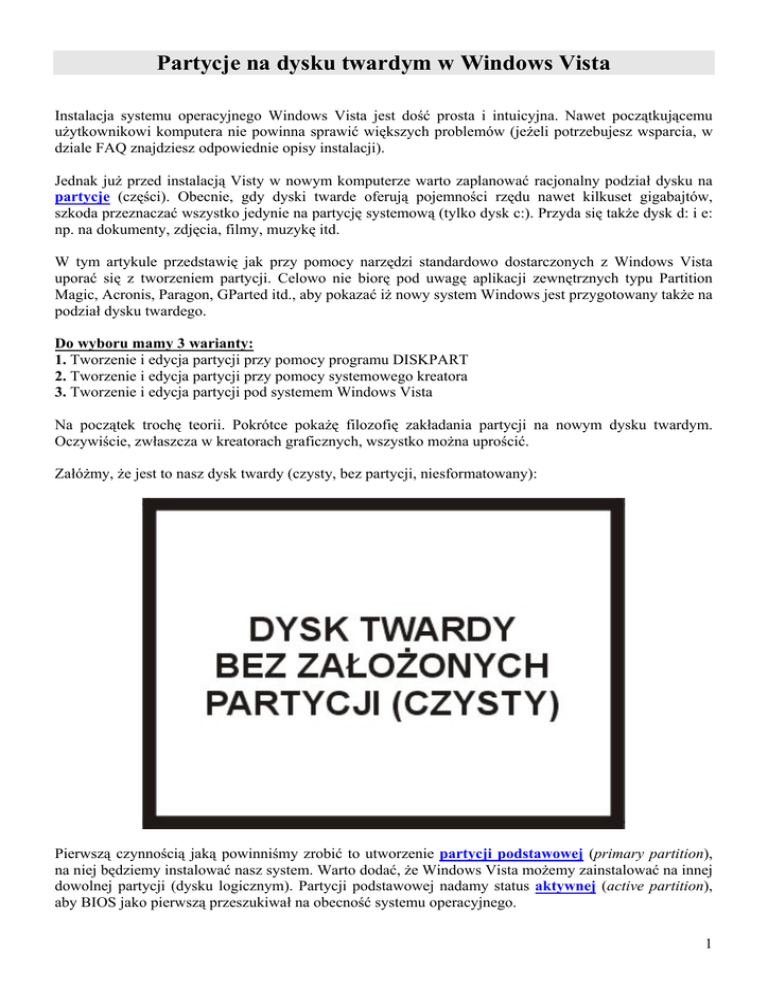 Partycje na dysku twardym w Windows Vista

Instalacja systemu operacyjnego Windows Vista jest dość prosta i intuicyjna. Nawet początkującemu użytkownikowi komputera nie powinna sprawić większych problemów (jeżeli potrzebujesz wsparcia, w dziale FAQ znajdziesz odpowiednie opisy instalacji).

Jednak już przed instalacją Visty w nowym komputerze warto zaplanować racjonalny podział dysku na partycje (części). Obecnie, gdy dyski twarde oferują pojemności rzędu nawet kilkuset gigabajtów, szkoda przeznaczać wszystko jedynie na partycję systemową (tylko dysk c:). Przyda się także dysk d: i e: np. na dokumenty, zdjęcia, filmy, muzykę itd.

W tym artykule przedstawię jak przy pomocy narzędzi standardowo dostarczonych z Windows Vista uporać się z tworzeniem partycji. Celowo nie biorę pod uwagę aplikacji zewnętrznych typu Partition Magic, Acronis, Paragon, GParted itd., aby pokazać iż nowy system Windows jest przygotowany także na podział dysku twardego.

Do wyboru mamy 3 warianty:
1. Tworzenie i edycja partycji przy pomocy programu DISKPART
2. Tworzenie i edycja partycji przy pomocy systemowego kreatora
3. Tworzenie i edycja partycji pod systemem Windows Vista

Na początek trochę teorii. Pokrótce pokażę filozofię zakładania partycji na nowym dysku twardym. Oczywiście, zwłaszcza w kreatorach graficznych, wszystko można uprościć.

Załóżmy, że jest to nasz dysk twardy (czysty, bez partycji, niesformatowany):

DYSK TWARDY
BEZ ZAŁOŻONYCH
PARTYCJI (CZYSTY)

Pierwszą czynnością jaką powinniśmy zrobić to utworzenie partycji podstawowej (primary partition), na niej będziemy instalować nasz system. Warto dodać, że Windows Vista możemy zainstalować na innej dowolnej partycji (dysku logicznym). Partycji podstawowej nadamy status aktywnej (active partition), aby BIOS jako pierwszą przeszukiwał na obecność systemu operacyjnego.

1